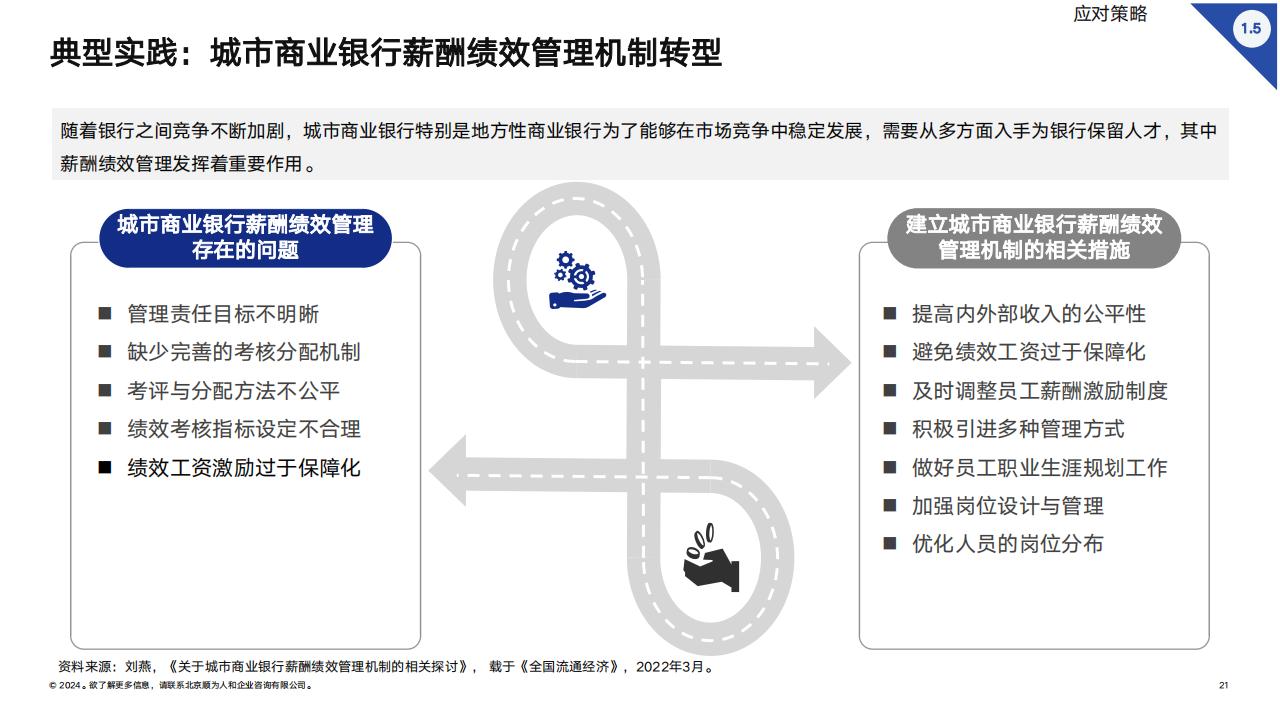 应对策略

1.5

典型实践：城市商业银行薪酬绩效管理机制转型

随着银行之间竞争不断加剧，城市商业银行特别是地方性商业银行为了能够在市场竞争中稳定发展，需要从多方面入手为银行保留人才，其中薪酬绩效管理发挥着重要作用。

城市商业银行薪酬绩效管理存在的问题

■ 管理责任目标不明晰
■ 缺少完善的考核分配机制
■ 考评与分配方法不公平
■ 绩效考核指标设定不合理
■ 绩效工资激励过于保障化

建立城市商业银行薪酬绩效管理机制的相关措施

■ 提高内外部收入的公平性
■ 避免绩效工资过于保障化
■ 及时调整员工薪酬激励制度
■ 积极引进多种管理方式
■ 做好员工职业生涯规划工作
■ 加强岗位设计与管理
■ 优化人员的岗位分布

资料来源：刘燕，《关于城市商业银行薪酬绩效管理机制的相关探讨》，载于《全国流通经济》，2022年3月。

© 2024。欲了解更多信息，请联系北京顺为人和企业咨询有限公司。

21